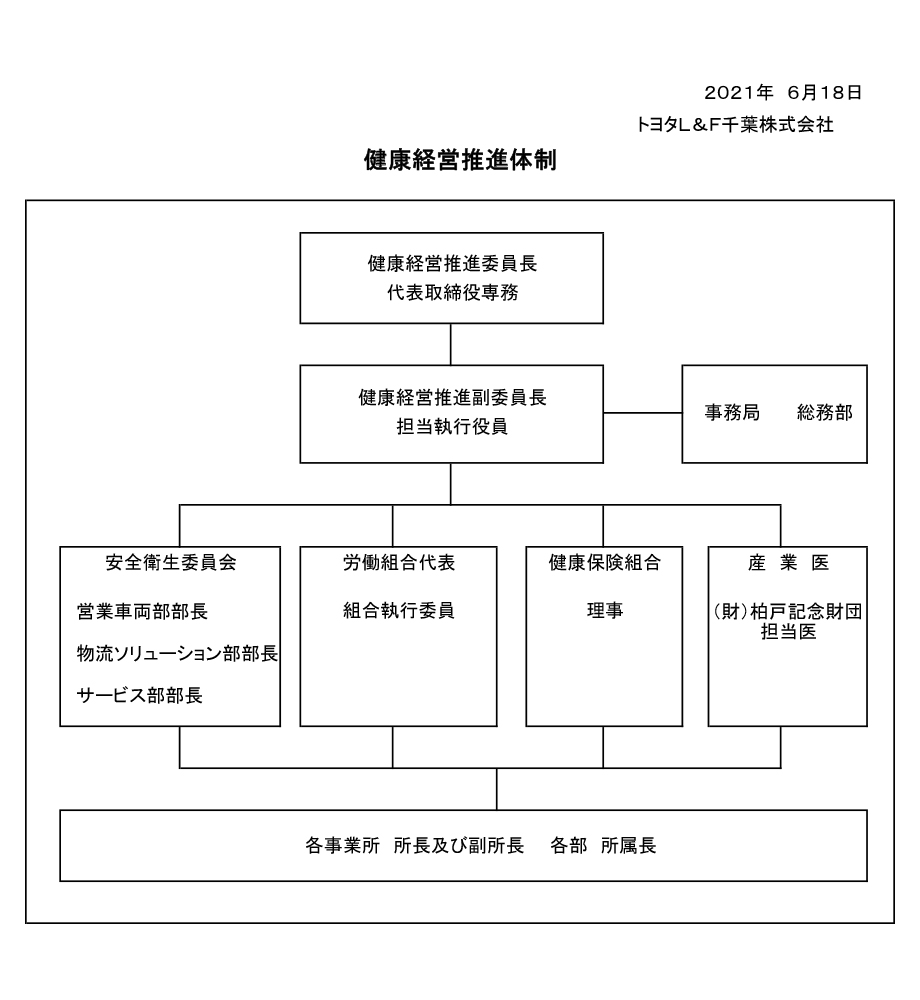 2021年 6月18日
トヨタL＆F千葉株式会社

健康経営推進体制

健康経営推進委員長
代表取締役専務

健康経営推進副委員長
担当執行役員

事務局　総務部

安全衛生委員会

営業車両部部長

物流ソリューション部部長

サービス部部長

労働組合代表

組合執行委員

健康保険組合

理事

産　業　医

（財）柏戸記念財団
担当医

各事業所　所長及び副所長　各部　所属長